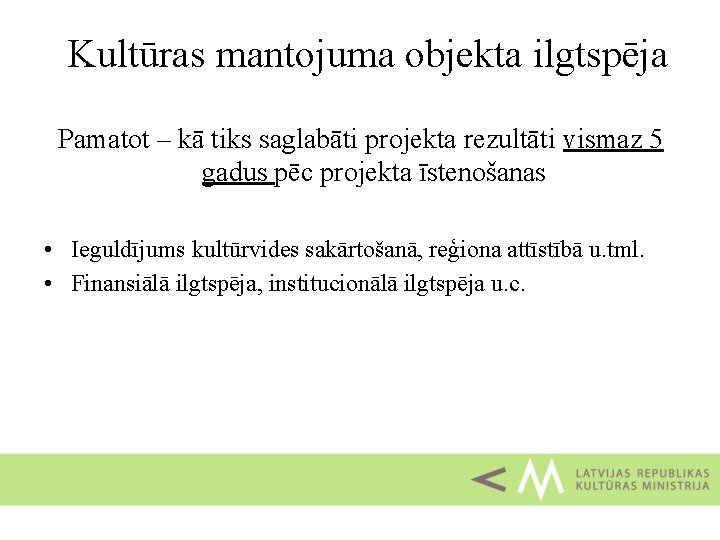 Kultūras mantojuma objekta ilgtspēja

Pamatot – kā tiks saglabāti projekta rezultāti vismaz 5 gadus pēc projekta īstenošanas

• Ieguldījums kultūrvides sakārtošanā, reģiona attīstībā u.tml.
• Finansiālā ilgtspēja, institucionālā ilgtspēja u.c.

LATVIJAS REPUBLIKAS
KULTŪRAS MINISTRIJA